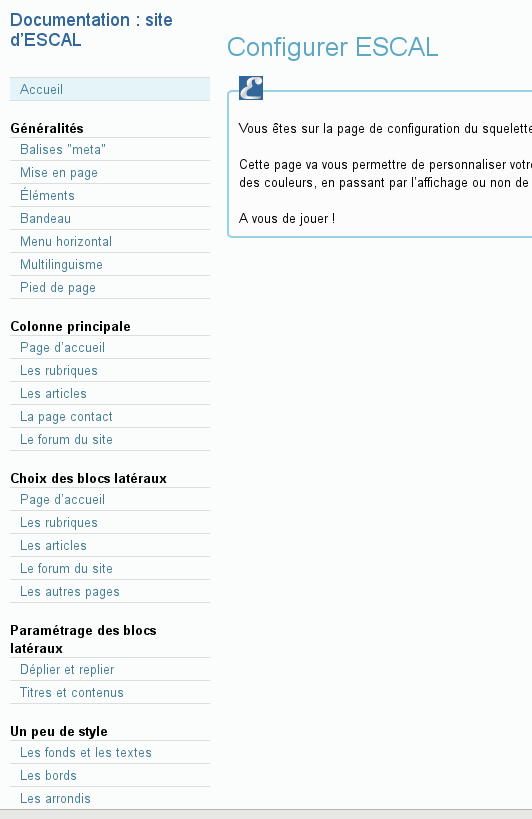 Documentation : site d'ESCAL

Accueil

Généralités

Balises "meta"

Mise en page

Éléments

Bandeau

Menu horizontal

Multilinguisme

Pied de page

Colonne principale

Page d'accueil

Les rubriques

Les articles

La page contact

Le forum du site

Choix des blocs latéraux

Page d'accueil

Les rubriques

Les articles

Le forum du site

Les autres pages

Paramétrage des blocs latéraux

Déplier et replier

Titres et contenus

Un peu de style

Les fonds et les textes

Les bords

Les arrondis

Configurer ESCAL

Vous êtes sur la page de configuration du squelette

Cette page va vous permettre de personnaliser votre des couleurs, en passant par l'affichage ou non de

A vous de jouer !